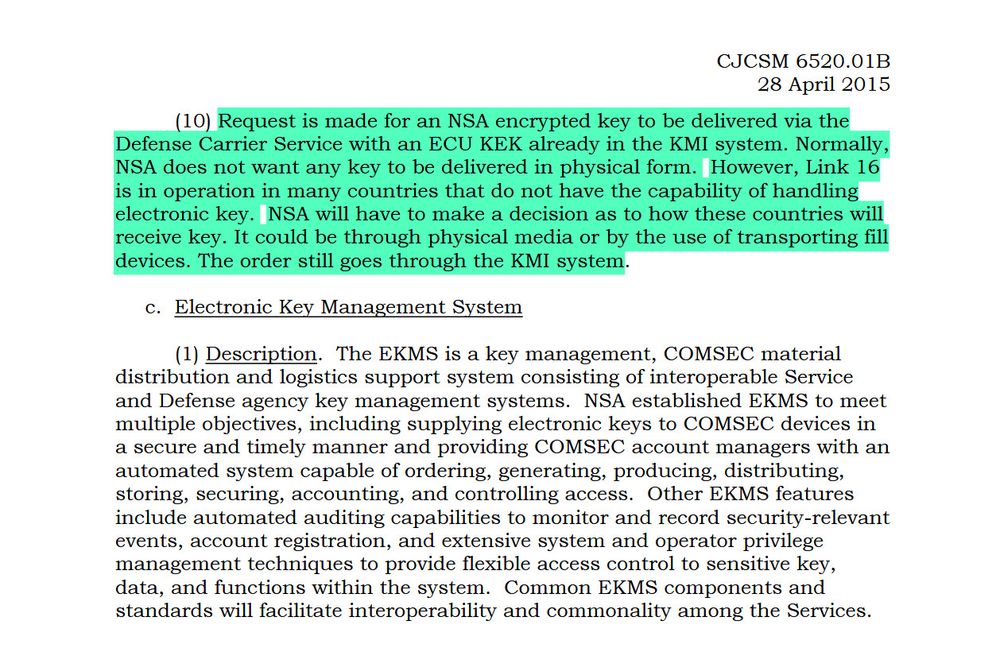 CJCSM 6520.01B
28 April 2015

(10) Request is made for an NSA encrypted key to be delivered via the Defense Carrier Service with an ECU KEK already in the KMI system. Normally, NSA does not want any key to be delivered in physical form. However, Link 16 is in operation in many countries that do not have the capability of handling electronic key. NSA will have to make a decision as to how these countries will receive key. It could be through physical media or by the use of transporting fill devices. The order still goes through the KMI system.

c. Electronic Key Management System

(1) Description. The EKMS is a key management, COMSEC material distribution and logistics support system consisting of interoperable Service and Defense agency key management systems. NSA established EKMS to meet multiple objectives, including supplying electronic keys to COMSEC devices in a secure and timely manner and providing COMSEC account managers with an automated system capable of ordering, generating, producing, distributing, storing, securing, accounting, and controlling access. Other EKMS features include automated auditing capabilities to monitor and record security-relevant events, account registration, and extensive system and operator privilege management techniques to provide flexible access control to sensitive key, data, and functions within the system. Common EKMS components and standards will facilitate interoperability and commonality among the Services.